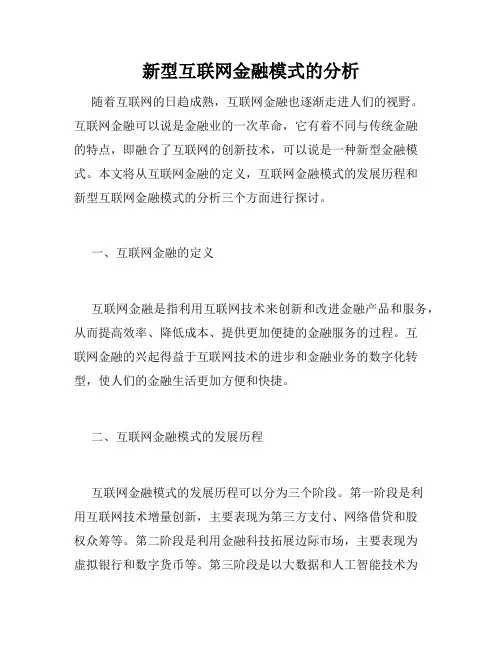 新型互联网金融模式的分析

随着互联网的日趋成熟，互联网金融也逐渐走进人们的视野。互联网金融可以说是金融业的一次革命，它有着不同与传统金融的特点，即融合了互联网的创新技术，可以说是一种新型金融模式。本文将从互联网金融的定义，互联网金融模式的发展历程和新型互联网金融模式的分析三个方面进行探讨。

一、互联网金融的定义

互联网金融是指利用互联网技术来创新和改进金融产品和服务，从而提高效率、降低成本、提供更加便捷的金融服务的过程。互联网金融的兴起得益于互联网技术的进步和金融业务的数字化转型，使人们的金融生活更加方便和快捷。

二、互联网金融模式的发展历程

互联网金融模式的发展历程可以分为三个阶段。第一阶段是利用互联网技术增量创新，主要表现为第三方支付、网络借贷和股权众筹等。第二阶段是利用金融科技拓展边际市场，主要表现为虚拟银行和数字货币等。第三阶段是以大数据和人工智能技术为